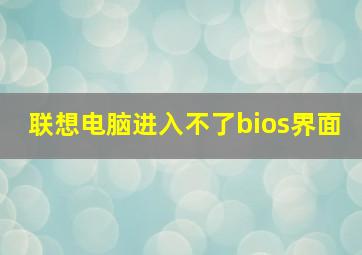 联想电脑进入不了bios界面